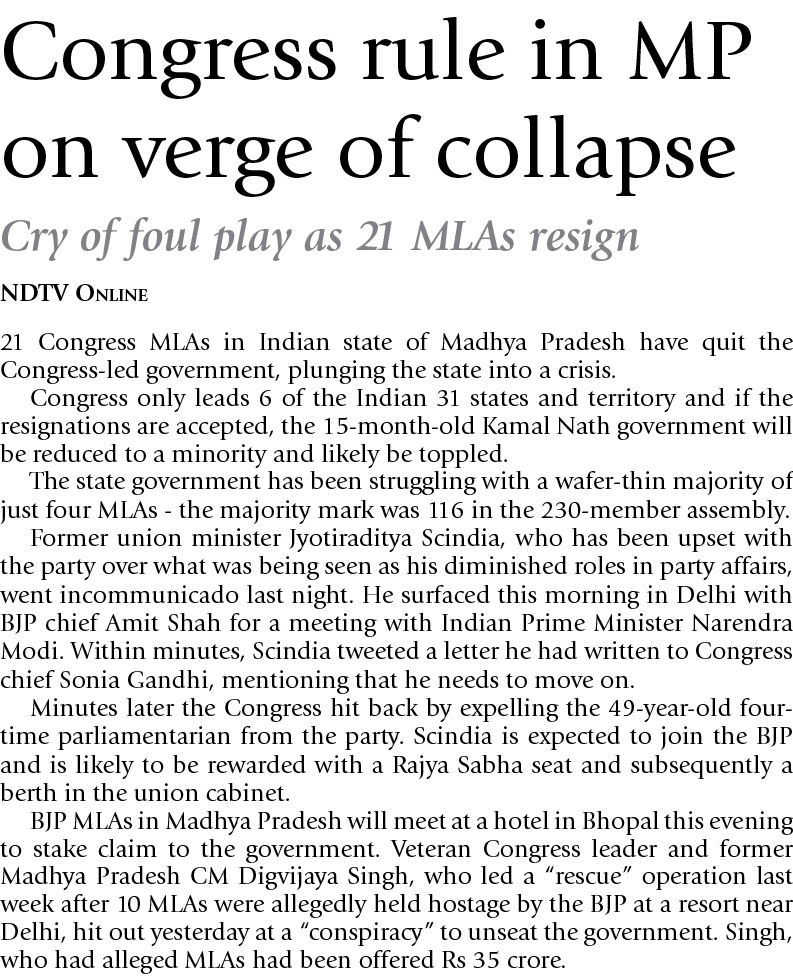 Congress rule in MP on verge of collapse

Cry of foul play as 21 MLAs resign

NDTV Online

21 Congress MLAs in Indian state of Madhya Pradesh have quit the Congress-led government, plunging the state into a crisis.

Congress only leads 6 of the Indian 31 states and territory and if the resignations are accepted, the 15-month-old Kamal Nath government will be reduced to a minority and likely be toppled.

The state government has been struggling with a wafer-thin majority of just four MLAs - the majority mark was 116 in the 230-member assembly.

Former union minister Jyotiraditya Scindia, who has been upset with the party over what was being seen as his diminished roles in party affairs, went incommunicado last night. He surfaced this morning in Delhi with BJP chief Amit Shah for a meeting with Indian Prime Minister Narendra Modi. Within minutes, Scindia tweeted a letter he had written to Congress chief Sonia Gandhi, mentioning that he needs to move on.

Minutes later the Congress hit back by expelling the 49-year-old four-time parliamentarian from the party. Scindia is expected to join the BJP and is likely to be rewarded with a Rajya Sabha seat and subsequently a berth in the union cabinet.

BJP MLAs in Madhya Pradesh will meet at a hotel in Bhopal this evening to stake claim to the government. Veteran Congress leader and former Madhya Pradesh CM Digvijaya Singh, who led a "rescue" operation last week after 10 MLAs were allegedly held hostage by the BJP at a resort near Delhi, hit out yesterday at a "conspiracy" to unseat the government. Singh, who had alleged MLAs had been offered Rs 35 crore.